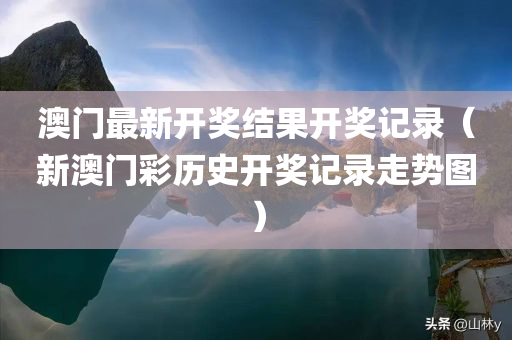 澳门最新开奖结果开奖记录（新澳门彩历史开奖记录走势图）

头条 @山林y